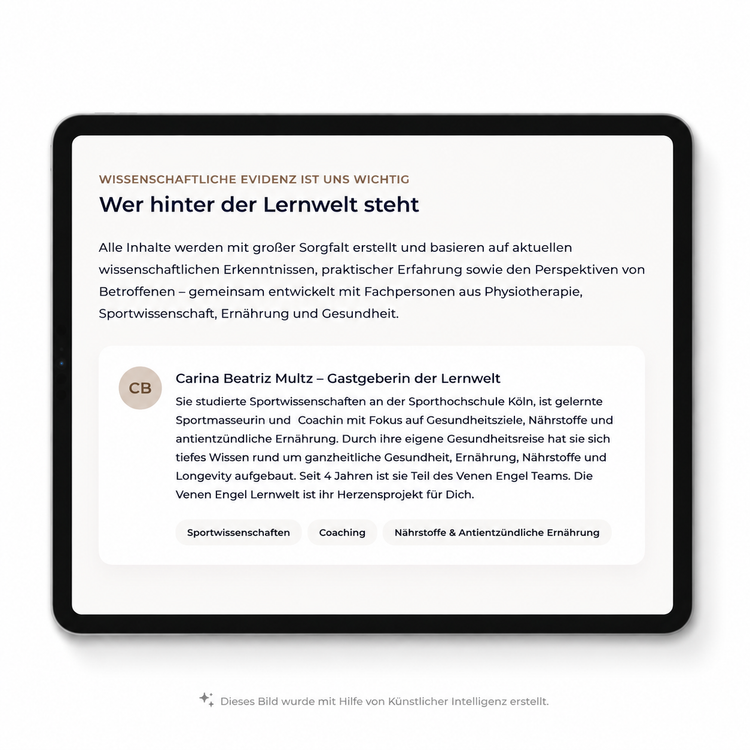 WISSENSCHAFTLICHE EVIDENZ IST UNS WICHTIG

Wer hinter der Lernwelt steht

Alle Inhalte werden mit großer Sorgfalt erstellt und basieren auf aktuellen wissenschaftlichen Erkenntnissen, praktischer Erfahrung sowie den Perspektiven von Betroffenen – gemeinsam entwickelt mit Fachpersonen aus Physiotherapie, Sportwissenschaft, Ernährung und Gesundheit.

CB

Carina Beatriz Multz – Gastgeberin der Lernwelt

Sie studierte Sportwissenschaften an der Sporthochschule Köln, ist gelernte Sportmasseurin und Coachin mit Fokus auf Gesundheitsziele, Nährstoffe und antientzündliche Ernährung. Durch ihre eigene Gesundheitsreise hat sie sich tiefes Wissen rund um ganzheitliche Gesundheit, Ernährung, Nährstoffe und Longevity aufgebaut. Seit 4 Jahren ist sie Teil des Venen Engel Teams. Die Venen Engel Lernwelt ist ihr Herzensprojekt für Dich.

Sportwissenschaften

Coaching

Nährstoffe & Antientzündliche Ernährung

Dieses Bild wurde mit Hilfe von Künstlicher Intelligenz erstellt.